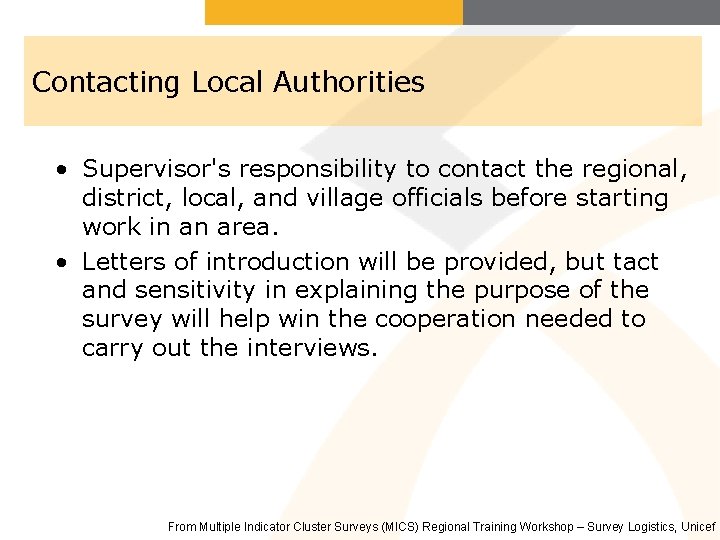 Contacting Local Authorities

• Supervisor's responsibility to contact the regional, district, local, and village officials before starting work in an area.

• Letters of introduction will be provided, but tact and sensitivity in explaining the purpose of the survey will help win the cooperation needed to carry out the interviews.

From Multiple Indicator Cluster Surveys (MICS) Regional Training Workshop – Survey Logistics, Unicef